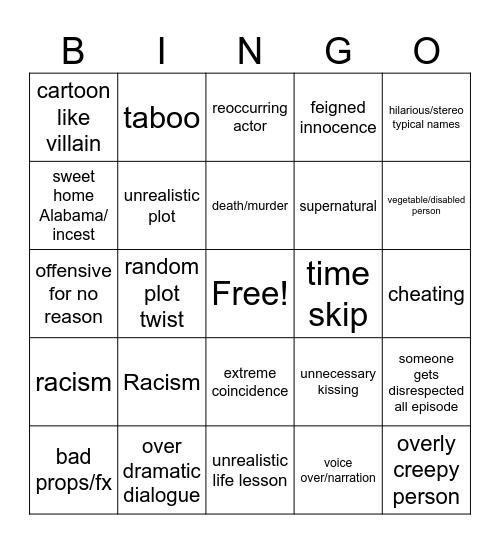 | B | I | N | G | O |
|---|---|---|---|---|
| cartoon like villain | taboo | reoccurring actor | feigned innocence | hilarious/stereo typical names |
| sweet home Alabama/ incest | unrealistic plot | death/murder | supernatural | vegetable/disabled person |
| offensive for no reason | random plot twist | Free! | time skip | cheating |
| racism | Racism | extreme coincidence | unnecessary kissing | someone gets disrespected all episode |
| bad props/fx | over dramatic dialogue | unrealistic life lesson | voice over/narration | overly creepy person |